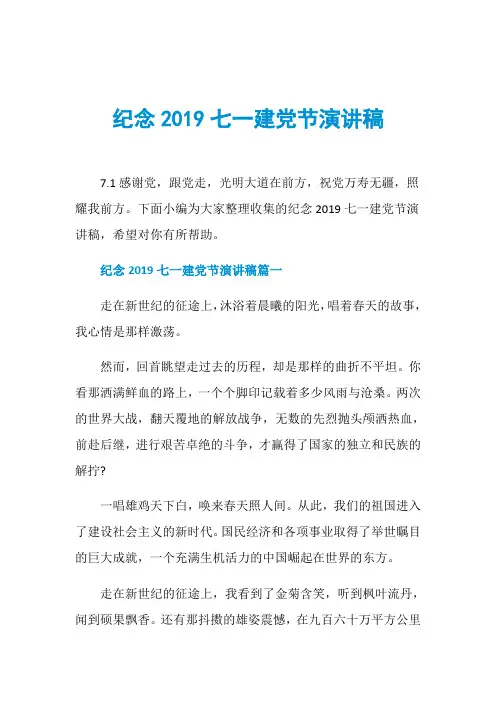 纪念 2019 七一建党节演讲稿

7.1 感谢党，跟党走，光明大道在前方，祝党万寿无疆，照耀我前方。下面小编为大家整理收集的纪念 2019 七一建党节演讲稿，希望对你有所帮助。

纪念 2019 七一建党节演讲稿篇一

走在新世纪的征途上，沐浴着晨曦的阳光，唱着春天的故事，我心情是那样激荡。

然而，回首眺望走过去的历程，却是那样的曲折不平坦。你看那洒满鲜血的路上，一个个脚印记载着多少风雨与沧桑。两次的世界大战，翻天覆地的解放战争，无数的先烈抛头颅洒热血，前赴后继，进行艰苦卓绝的斗争，才赢得了国家的独立和民族的解拧?

一唱雄鸡天下白，唤来春天照人间。从此，我们的祖国进入了建设社会主义的新时代。国民经济和各项事业取得了举世瞩目的巨大成就，一个充满生机活力的中国崛起在世界的东方。

走在新世纪的征途上，我看到了金菊含笑，听到枫叶流丹，闻到硕果飘香。还有那抖擞的雄姿震憾，在九百六十万平方公里